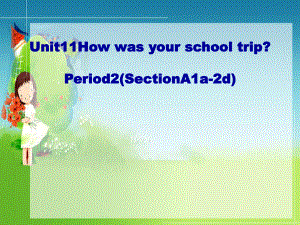 Unit11How was your school trip?

Period2(SectionA1a-2d)